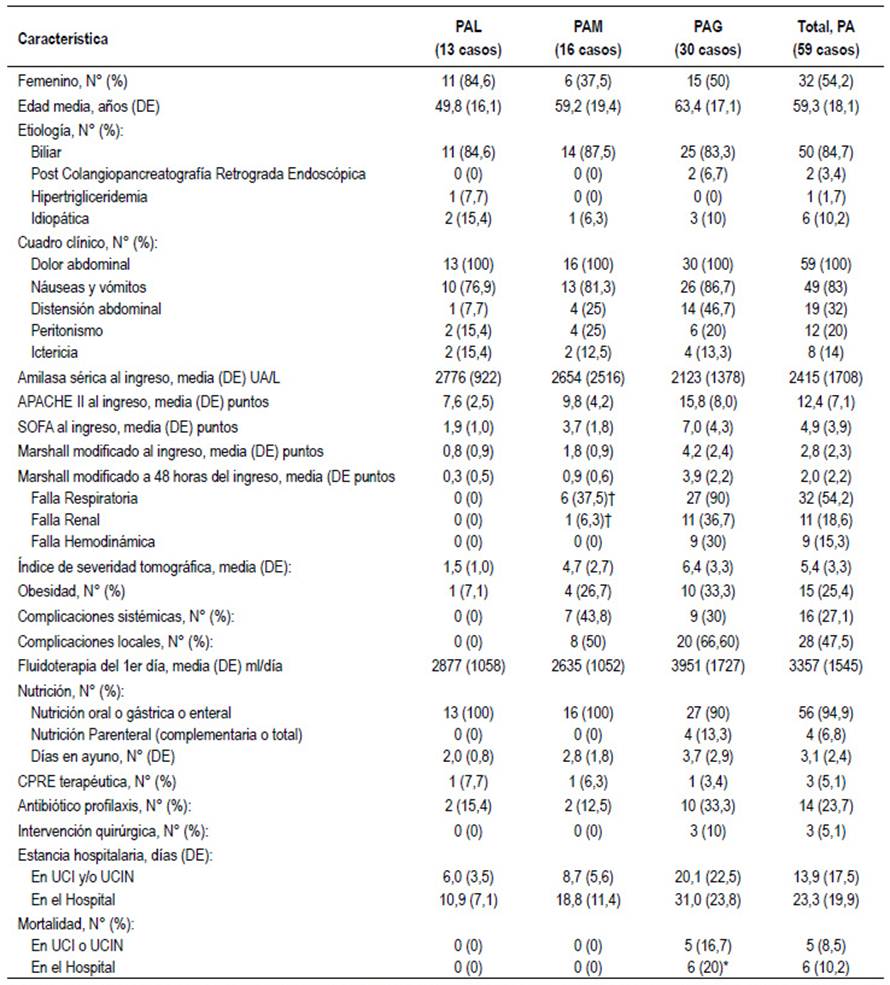 | Característica | PAL (13 casos) | PAM (16 casos) | PAG (30 casos) | Total, PA (59 casos) |
|---|---|---|---|---|
| Femenino, N° (%) | 11 (84,6) | 6 (37,5) | 15 (50) | 32 (54,2) |
| Edad media, años (DE) | 49,8 (16,1) | 59,2 (19,4) | 63,4 (17,1) | 59,3 (18,1) |
| Etiología, N° (%): | | | | |
| Biliar | 11 (84,6) | 14 (87,5) | 25 (83,3) | 50 (84,7) |
| Post Colangiopancreatografía Retrograda Endoscópica | 0 (0) | 0 (0) | 2 (6,7) | 2 (3,4) |
| Hipertrigliceridemia | 1 (7,7) | 0 (0) | 0 (0) | 1 (1,7) |
| Idiopática | 2 (15,4) | 1 (6,3) | 3 (10) | 6 (10,2) |
| Cuadro clínico, N° (%): | | | | |
| Dolor abdominal | 13 (100) | 16 (100) | 30 (100) | 59 (100) |
| Náuseas y vómitos | 10 (76,9) | 13 (81,3) | 26 (86,7) | 49 (83) |
| Distensión abdominal | 1 (7,7) | 4 (25) | 14 (46,7) | 19 (32) |
| Peritonismo | 2 (15,4) | 4 (25) | 6 (20) | 12 (20) |
| Ictericia | 2 (15,4) | 2 (12,5) | 4 (13,3) | 8 (14) |
| Amilasa sérica al ingreso, media (DE) UA/L | 2776 (922) | 2654 (2516) | 2123 (1378) | 2415 (1708) |
| APACHE II al ingreso, media (DE) puntos | 7,6 (2,5) | 9,8 (4,2) | 15,8 (8,0) | 12,4 (7,1) |
| SOFA al ingreso, media (DE) puntos | 1,9 (1,0) | 3,7 (1,8) | 7,0 (4,3) | 4,9 (3,9) |
| Marshall modificado al ingreso, media (DE) puntos | 0,8 (0,9) | 1,8 (0,9) | 4,2 (2,4) | 2,8 (2,3) |
| Marshall modificado a 48 horas del ingreso, media (DE puntos | 0,3 (0,5) | 0,9 (0,6) | 3,9 (2,2) | 2,0 (2,2) |
| Falla Respiratoria | 0 (0) | 6 (37,5)† | 27 (90) | 32 (54,2) |
| Falla Renal | 0 (0) | 1 (6,3)† | 11 (36,7) | 11 (18,6) |
| Falla Hemodinámica | 0 (0) | 0 (0) | 9 (30) | 9 (15,3) |
| Índice de severidad tomográfica, media (DE): | 1,5 (1,0) | 4,7 (2,7) | 6,4 (3,3) | 5,4 (3,3) |
| Obesidad, N° (%) | 1 (7,1) | 4 (26,7) | 10 (33,3) | 15 (25,4) |
| Complicaciones sistémicas, N° (%): | 0 (0) | 7 (43,8) | 9 (30) | 16 (27,1) |
| Complicaciones locales, N° (%): | 0 (0) | 8 (50) | 20 (66,60) | 28 (47,5) |
| Fluidoterapia del 1er día, media (DE) ml/día | 2877 (1058) | 2635 (1052) | 3951 (1727) | 3357 (1545) |
| Nutrición, N° (%): | | | | |
| Nutrición oral o gástrica o enteral | 13 (100) | 16 (100) | 27 (90) | 56 (94,9) |
| Nutrición Parenteral (complementaria o total) | 0 (0) | 0 (0) | 4 (13,3) | 4 (6,8) |
| Días en ayuno, N° (DE) | 2,0 (0,8) | 2,8 (1,8) | 3,7 (2,9) | 3,1 (2,4) |
| CPRE terapéutica, N° (%) | 1 (7,7) | 1 (6,3) | 1 (3,4) | 3 (5,1) |
| Antibiótico profilaxis, N° (%): | 2 (15,4) | 2 (12,5) | 10 (33,3) | 14 (23,7) |
| Intervención quirúrgica, N° (%): | 0 (0) | 0 (0) | 3 (10) | 3 (5,1) |
| Estancia hospitalaria, días (DE): | | | | |
| En UCI y/o UCIN | 6,0 (3,5) | 8,7 (5,6) | 20,1 (22,5) | 13,9 (17,5) |
| En el Hospital | 10,9 (7,1) | 18,8 (11,4) | 31,0 (23,8) | 23,3 (19,9) |
| Mortalidad, N° (%): | | | | |
| En UCI o UCIN | 0 (0) | 0 (0) | 5 (16,7) | 5 (8,5) |
| En el Hospital | 0 (0) | 0 (0) | 6 (20)* | 6 (10,2) |